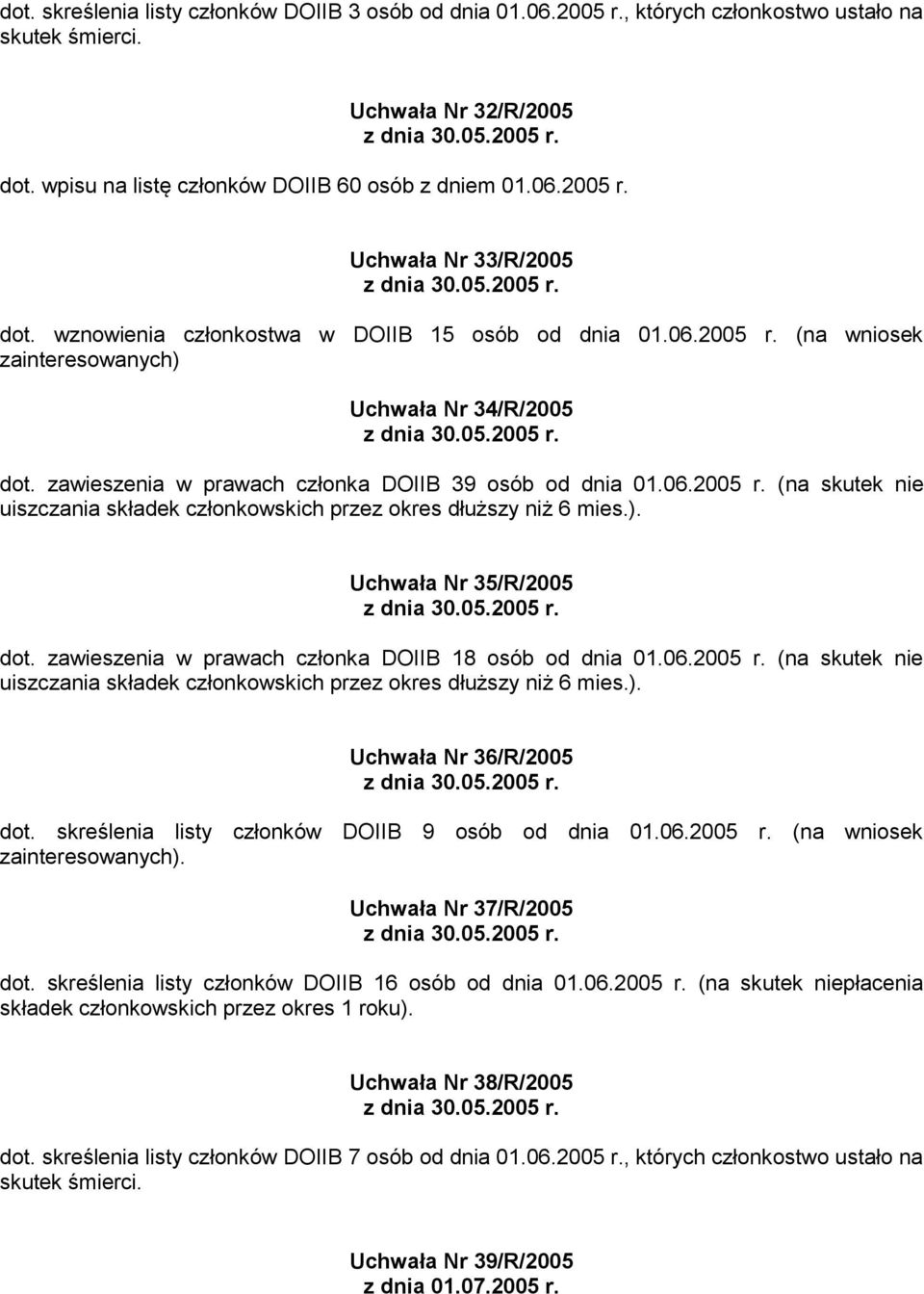 dot. skreślenia listy członków DOIIB 3 osób od dnia 01.06.2005 r., których członkostwo ustało na skutek śmierci.

Uchwała Nr 32/R/2005
z dnia 30.05.2005 r.

dot. wpisu na listę członków DOIIB 60 osób z dniem 01.06.2005 r.

Uchwała Nr 33/R/2005
z dnia 30.05.2005 r.

dot. wznowienia członkostwa w DOIIB 15 osób od dnia 01.06.2005 r. (na wniosek zainteresowanych)

Uchwała Nr 34/R/2005
z dnia 30.05.2005 r.

dot. zawieszenia w prawach członka DOIIB 39 osób od dnia 01.06.2005 r. (na skutek nie uiszczania składek członkowskich przez okres dłuższy niż 6 mies.).

Uchwała Nr 35/R/2005
z dnia 30.05.2005 r.

dot. zawieszenia w prawach członka DOIIB 18 osób od dnia 01.06.2005 r. (na skutek nie uiszczania składek członkowskich przez okres dłuższy niż 6 mies.).

Uchwała Nr 36/R/2005
z dnia 30.05.2005 r.

dot. skreślenia listy członków DOIIB 9 osób od dnia 01.06.2005 r. (na wniosek zainteresowanych).

Uchwała Nr 37/R/2005
z dnia 30.05.2005 r.

dot. skreślenia listy członków DOIIB 16 osób od dnia 01.06.2005 r. (na skutek niepłacenia składek członkowskich przez okres 1 roku).

Uchwała Nr 38/R/2005
z dnia 30.05.2005 r.

dot. skreślenia listy członków DOIIB 7 osób od dnia 01.06.2005 r., których członkostwo ustało na skutek śmierci.

Uchwała Nr 39/R/2005
z dnia 01.07.2005 r.